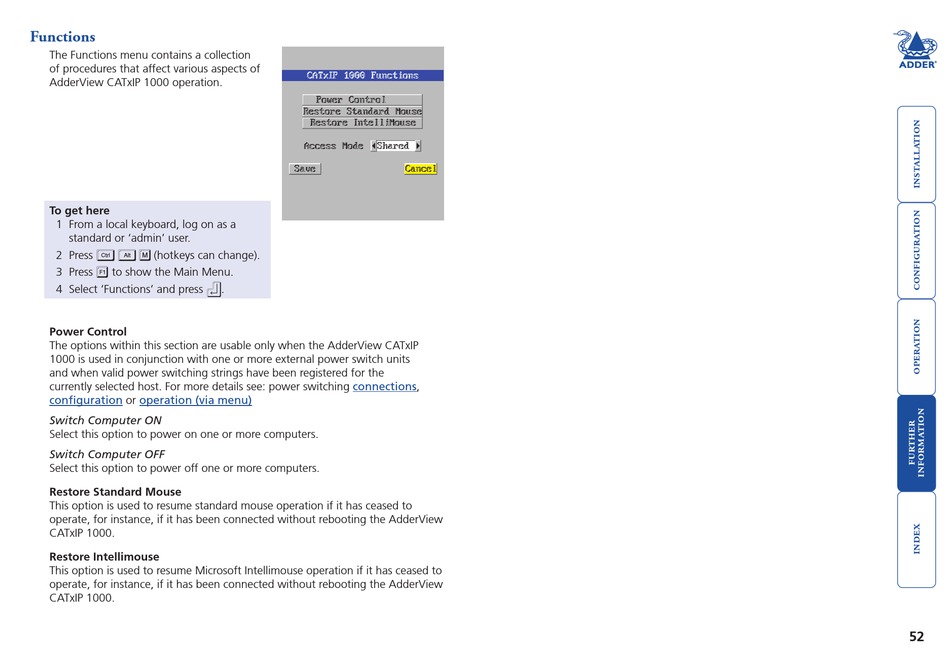 Functions

The Functions menu contains a collection of procedures that affect various aspects of AdderView CATxIP 1000 operation.

CATxIP 1000 Functions

Power Control
Restore Standard Mouse
Restore IntelliMouse

Access Mode Shared

Save Cancel

To get here
1 From a local keyboard, log on as a standard or 'admin' user.
2 Press Ctrl Alt M (hotkeys can change).
3 Press F1 to show the Main Menu.
4 Select 'Functions' and press ↵.

Power Control
The options within this section are usable only when the AdderView CATxIP 1000 is used in conjunction with one or more external power switch units and when valid power switching strings have been registered for the currently selected host. For more details see: power switching connections, configuration or operation (via menu)

Switch Computer ON
Select this option to power on one or more computers.

Switch Computer OFF
Select this option to power off one or more computers.

Restore Standard Mouse
This option is used to resume standard mouse operation if it has ceased to operate, for instance, if it has been connected without rebooting the AdderView CATxIP 1000.

Restore Intellimouse
This option is used to resume Microsoft Intellimouse operation if it has ceased to operate, for instance, if it has been connected without rebooting the AdderView CATxIP 1000.

ADDER

INSTALLATION

CONFIGURATION

OPERATION

FURTHER INFORMATION

INDEX

52